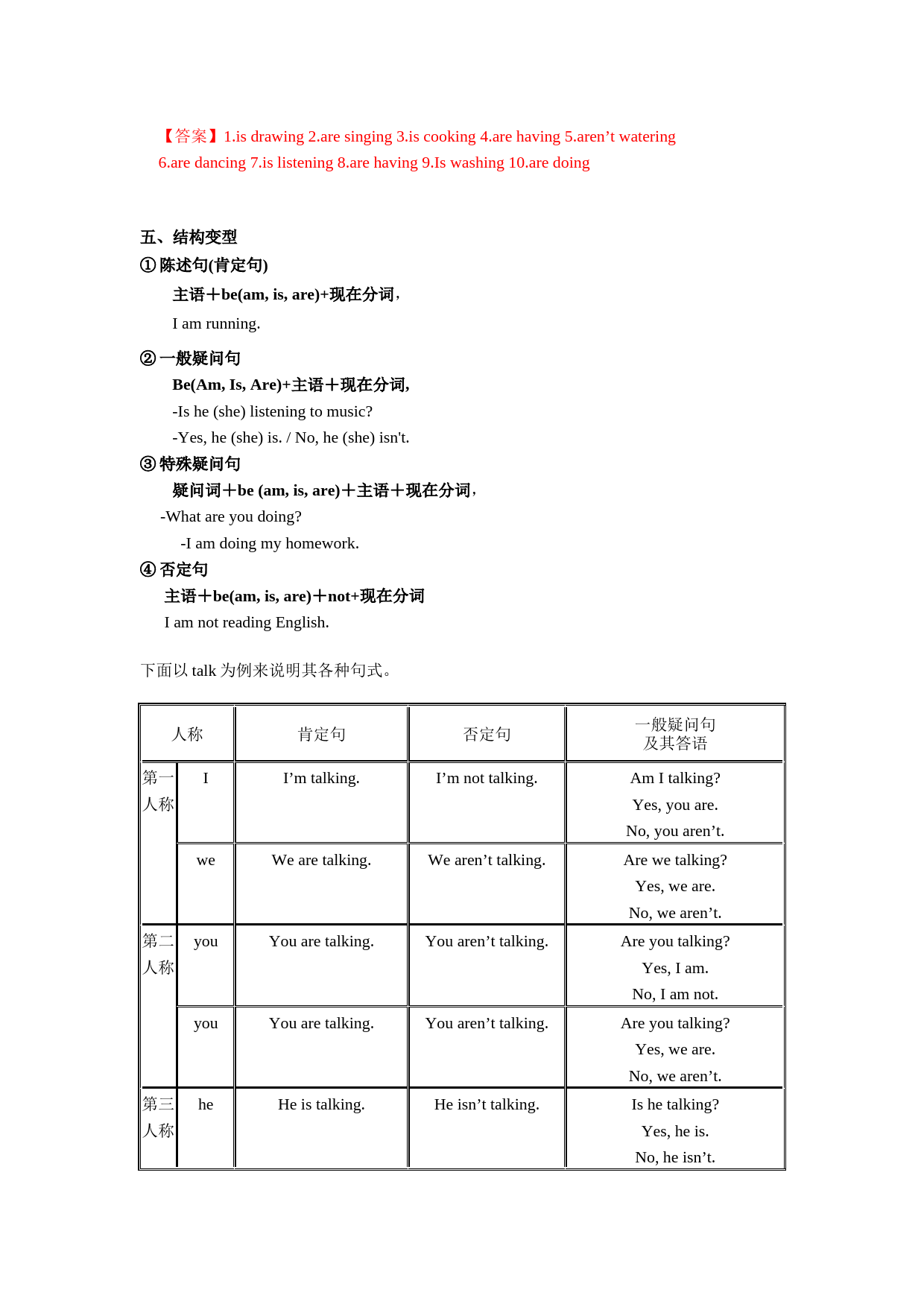 【答案】1.is drawing 2.are singing 3.is cooking 4.are having 5.aren’t watering 6.are dancing 7.is listening 8.are having 9.Is washing 10.are doing

五、结构变型
① 陈述句(肯定句)
主语＋be(am, is, are)+现在分词，
I am running.
② 一般疑问句
Be(Am, Is, Are)+主语＋现在分词,
-Is he (she) listening to music?
-Yes, he (she) is. / No, he (she) isn't.
③ 特殊疑问句
疑问词＋be (am, is, are)＋主语＋现在分词，
-What are you doing?
-I am doing my homework.
④ 否定句
主语＋be(am, is, are)＋not+现在分词
I am not reading English.

下面以 talk 为例来说明其各种句式。

| 人称 | | 肯定句 | 否定句 | 一般疑问句 及其答语 |
|---|---|---|---|---|
| 第一人称 | I | I’m talking. | I’m not talking. | Am I talking? Yes, you are. No, you aren’t. |
| | we | We are talking. | We aren’t talking. | Are we talking? Yes, we are. No, we aren’t. |
| 第二人称 | you | You are talking. | You aren’t talking. | Are you talking? Yes, I am. No, I am not. |
| | you | You are talking. | You aren’t talking. | Are you talking? Yes, we are. No, we aren’t. |
| 第三人称 | he | He is talking. | He isn’t talking. | Is he talking? Yes, he is. No, he isn’t. |